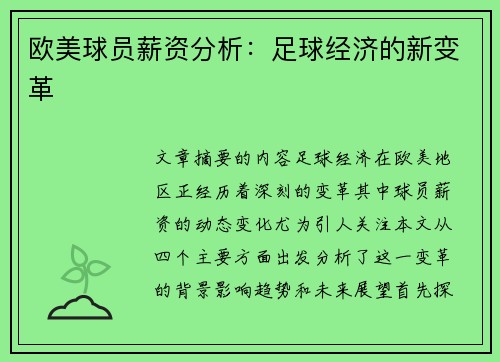 欧美球员薪资分析：足球经济的新变革

文章摘要的内容足球经济在欧美地区正经历着深刻的变革其中球员薪资的动态变化尤为引人关注本文从四个主要方面出发分析了这一变革的背景影响趋势和未来展望首先探